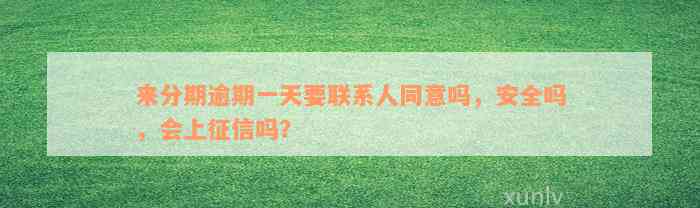 来分期逾期一天要联系人同意吗，安全吗，会上征信吗？

xunlv